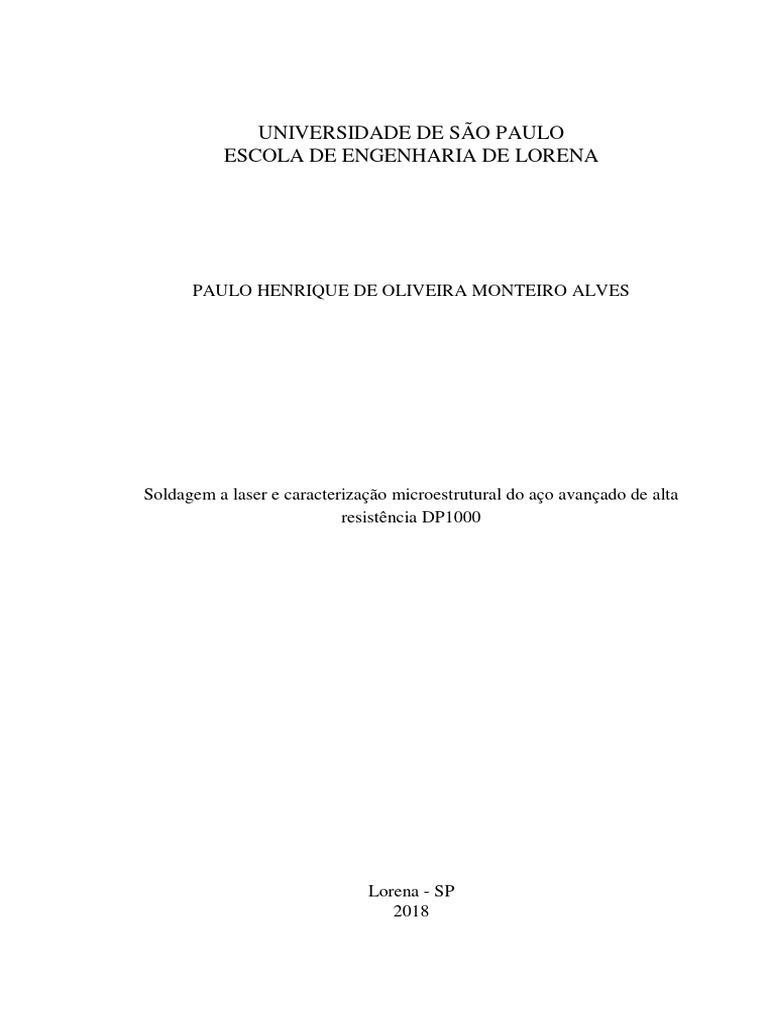 UNIVERSIDADE DE SÃO PAULO
ESCOLA DE ENGENHARIA DE LORENA

PAULO HENRIQUE DE OLIVEIRA MONTEIRO ALVES

Soldagem a laser e caracterização microestrutural do aço avançado de alta resistência DP1000

Lorena - SP
2018